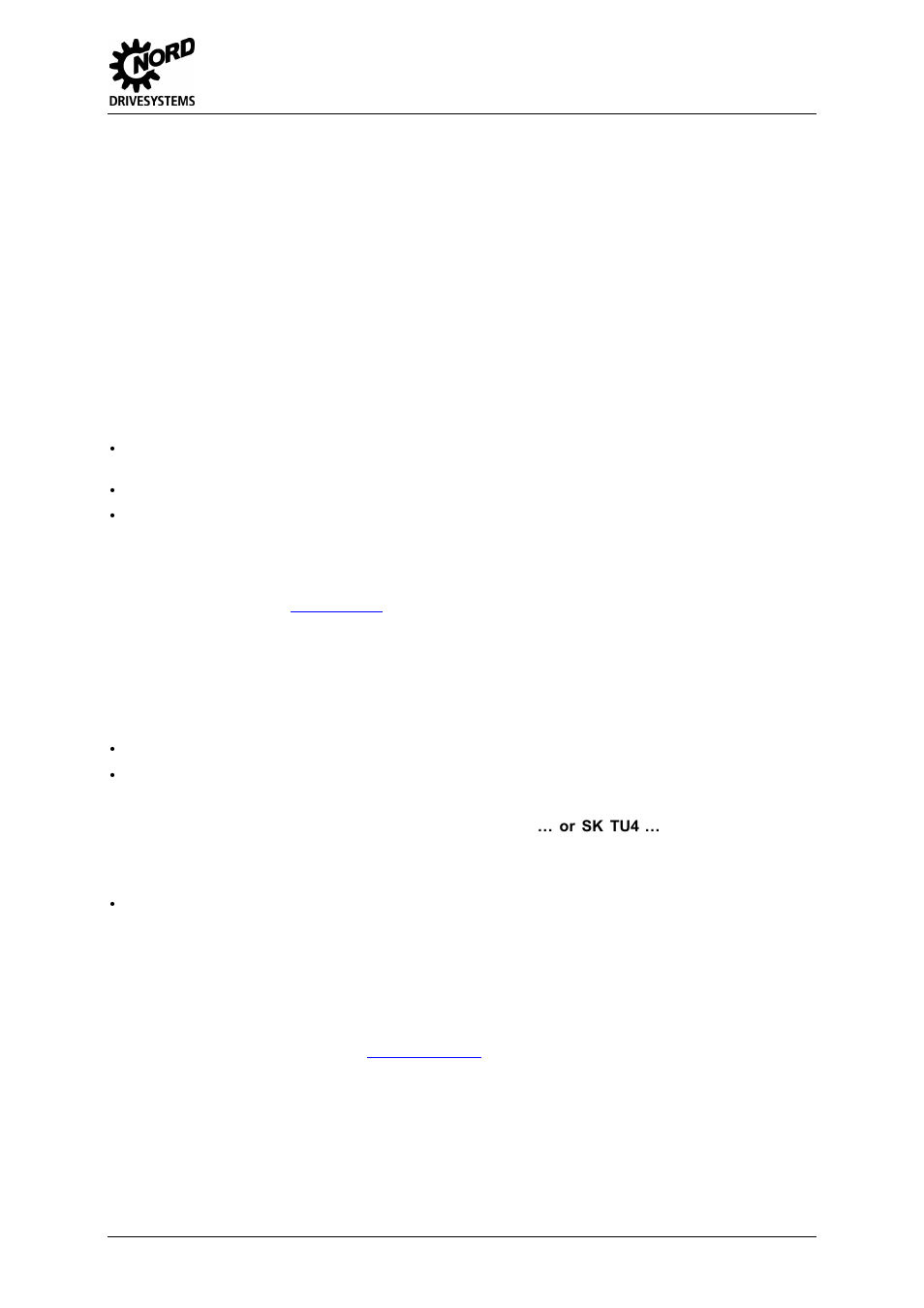 NORD
DRIVESYSTEMS

… or SK TU4 …